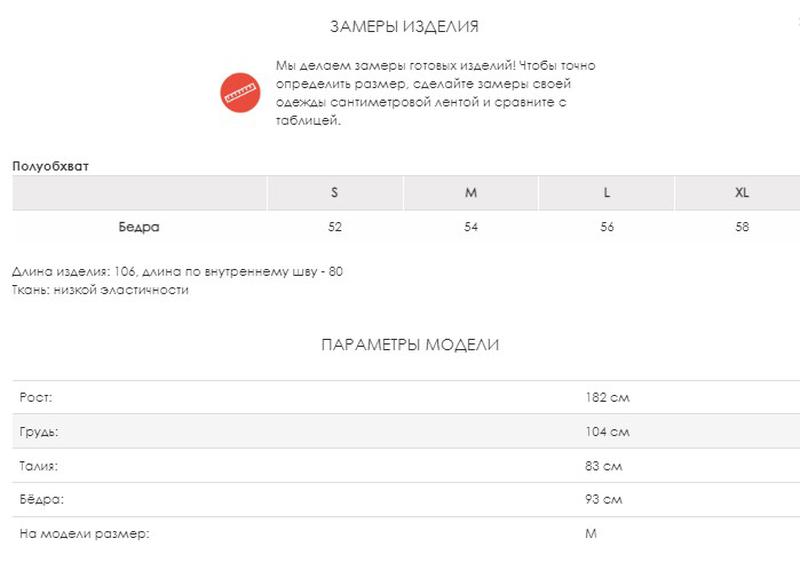 ЗАМЕРЫ ИЗДЕЛИЯ

Мы делаем замеры готовых изделий! Чтобы точно определить размер, сделайте замеры своей одежды сантиметровой лентой и сравните с таблицей.

Полуобхват

| | S | M | L | XL |
|---|---|---|---|---|
| Бедра | 52 | 54 | 56 | 58 |

Длина изделия: 106, длина по внутреннему шву - 80
Ткань: низкой эластичности

ПАРАМЕТРЫ МОДЕЛИ

| | |
|---|---|
| Рост: | 182 см |
| Грудь: | 104 см |
| Талия: | 83 см |
| Бёдра: | 93 см |
| На модели размер: | M |